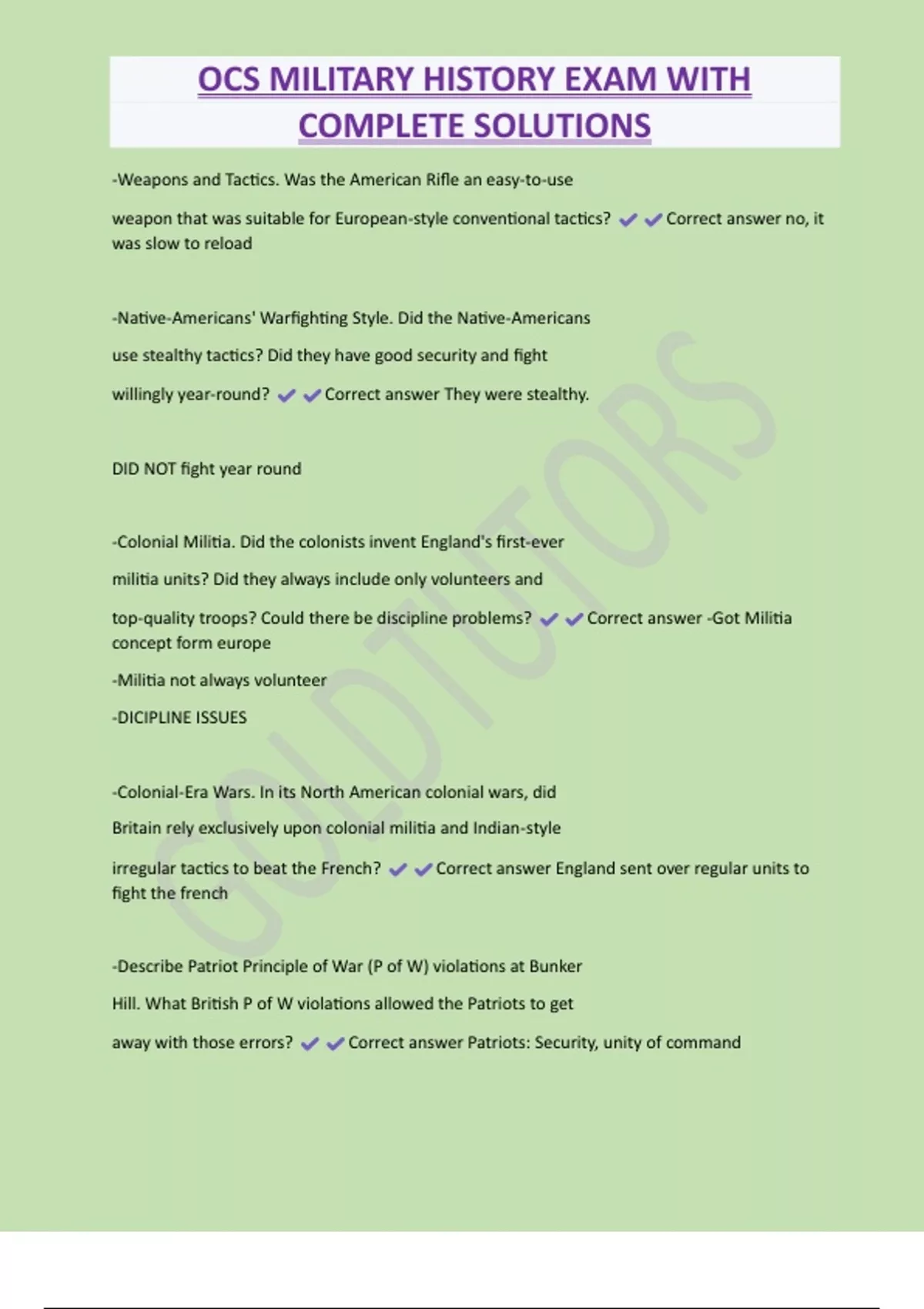 OCS MILITARY HISTORY EXAM WITH COMPLETE SOLUTIONS

-Weapons and Tactics. Was the American Rifle an easy-to-use

weapon that was suitable for European-style conventional tactics? ✔✔Correct answer no, it was slow to reload

-Native-Americans' Warfighting Style. Did the Native-Americans

use stealthy tactics? Did they have good security and fight

willingly year-round? ✔✔Correct answer They were stealthy.

DID NOT fight year round

-Colonial Militia. Did the colonists invent England's first-ever

militia units? Did they always include only volunteers and

top-quality troops? Could there be discipline problems? ✔✔Correct answer -Got Militia concept form europe

-Militia not always volunteer

-DICIPLINE ISSUES

-Colonial-Era Wars. In its North American colonial wars, did

Britain rely exclusively upon colonial militia and Indian-style

irregular tactics to beat the French? ✔✔Correct answer England sent over regular units to fight the french

-Describe Patriot Principle of War (P of W) violations at Bunker

Hill. What British P of W violations allowed the Patriots to get

away with those errors? ✔✔Correct answer Patriots: Security, unity of command

GOLDTUTORS